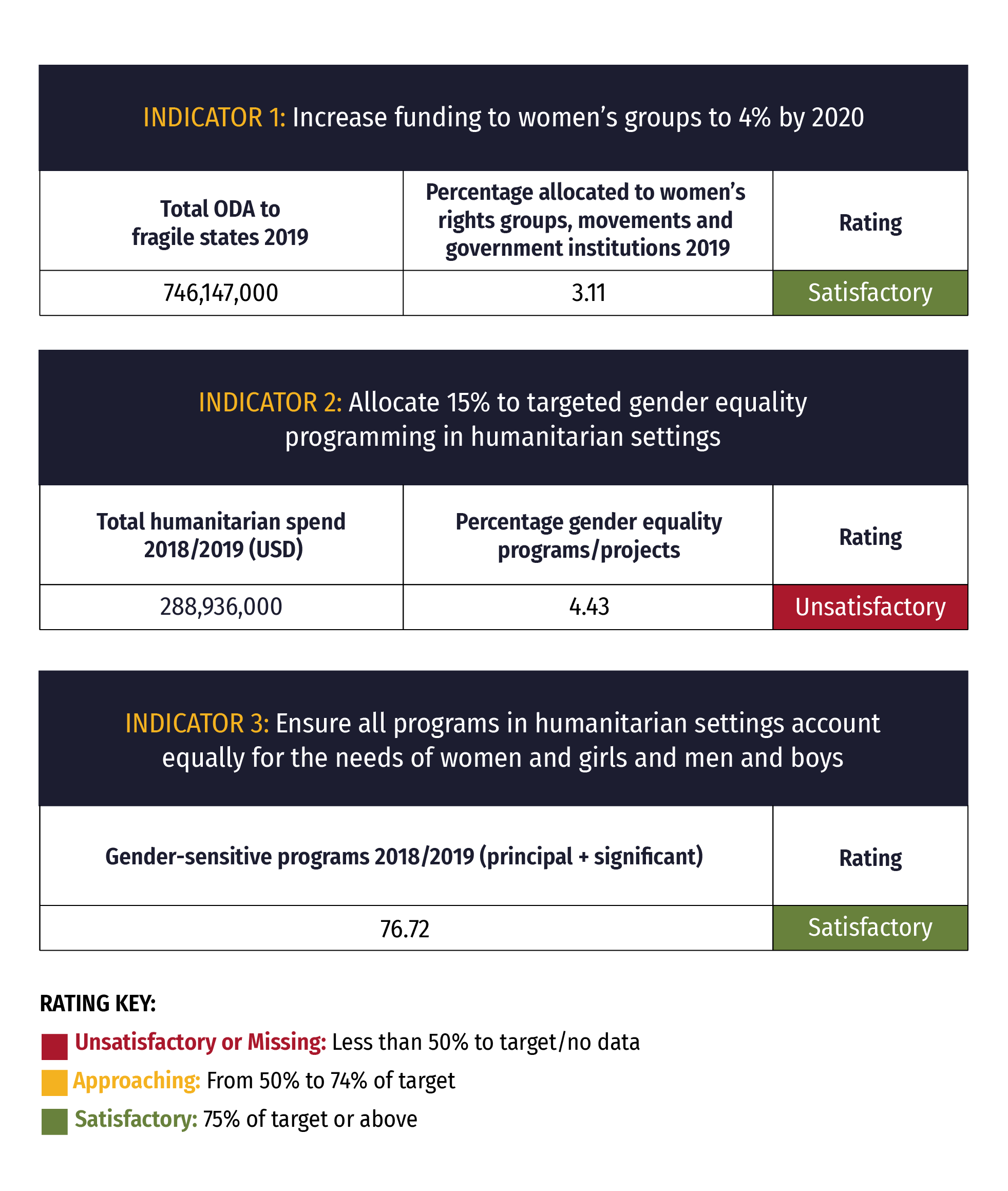 INDICATOR 1: Increase funding to women's groups to 4% by 2020

| Total ODA to fragile states 2019 | Percentage allocated to women's rights groups, movements and government institutions 2019 | Rating |
|---|---|---|
| 746,147,000 | 3.11 | Satisfactory |

INDICATOR 2: Allocate 15% to targeted gender equality programming in humanitarian settings

| Total humanitarian spend 2018/2019 (USD) | Percentage gender equality programs/projects | Rating |
|---|---|---|
| 288,936,000 | 4.43 | Unsatisfactory |

INDICATOR 3: Ensure all programs in humanitarian settings account equally for the needs of women and girls and men and boys

| Gender-sensitive programs 2018/2019 (principal + significant) | Rating |
|---|---|
| 76.72 | Satisfactory |

RATING KEY:

Unsatisfactory or Missing: Less than 50% to target/no data

Approaching: From 50% to 74% of target

Satisfactory: 75% of target or above